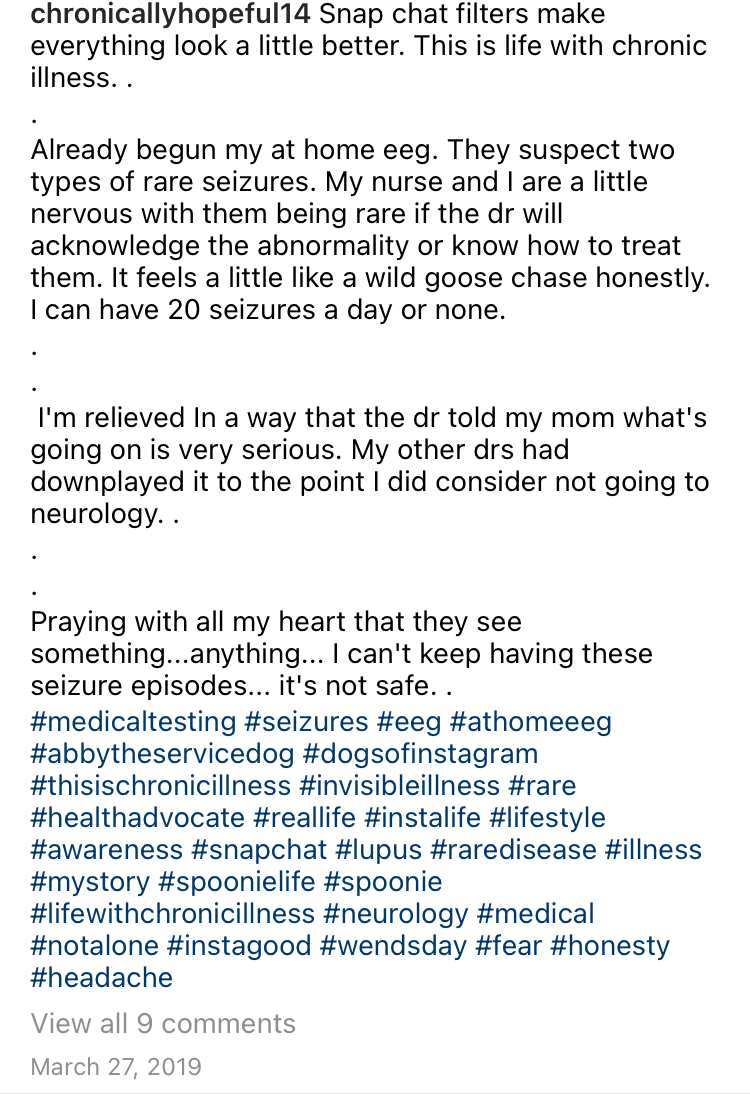 chronicallyhopeful14 Snap chat filters make everything look a little better. This is life with chronic illness. .

.

Already begun my at home eeg. They suspect two types of rare seizures. My nurse and I are a little nervous with them being rare if the dr will acknowledge the abnormality or know how to treat them. It feels a little like a wild goose chase honestly. I can have 20 seizures a day or none.

.

.

I'm relieved In a way that the dr told my mom what's going on is very serious. My other drs had downplayed it to the point I did consider not going to neurology. .

.

.

Praying with all my heart that they see something...anything... I can't keep having these seizure episodes... it's not safe. .

#medicaltesting #seizures #eeg #athomeeeg #abbytheservicedog #dogsofinstagram #thisischronicillness #invisibleillness #rare #healthadvocate #reallife #instalife #lifestyle #awareness #snapchat #lupus #raredisease #illness #mystory #spoonielife #spoonie #lifewithchronicillness #neurology #medical #notalone #instagood #wendsday #fear #honesty #headache

View all 9 comments

March 27, 2019